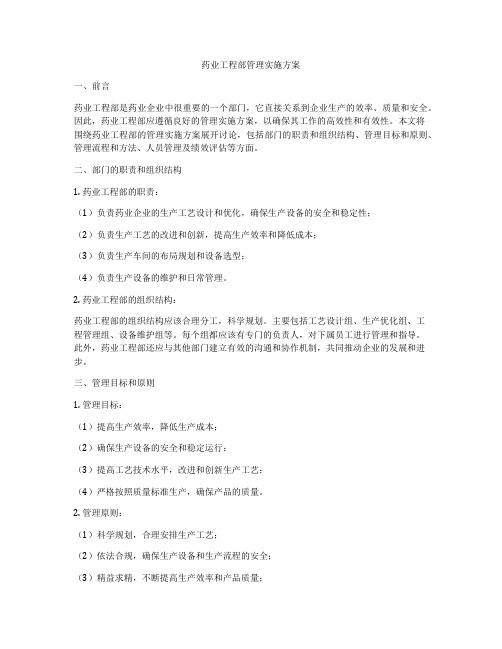 药业工程部管理实施方案

一、前言

药业工程部是药业企业中很重要的一个部门，它直接关系到企业生产的效率、质量和安全。因此，药业工程部应遵循良好的管理实施方案，以确保其工作的高效性和有效性。本文将围绕药业工程部的管理实施方案展开讨论，包括部门的职责和组织结构、管理目标和原则、管理流程和方法、人员管理及绩效评估等方面。

二、部门的职责和组织结构

1. 药业工程部的职责：

（1）负责药业企业的生产工艺设计和优化，确保生产设备的安全和稳定性；

（2）负责生产工艺的改进和创新，提高生产效率和降低成本；

（3）负责生产车间的布局规划和设备选型；

（4）负责生产设备的维护和日常管理。

2. 药业工程部的组织结构：

药业工程部的组织结构应该合理分工，科学规划。主要包括工艺设计组、生产优化组、工程管理组、设备维护组等。每个组都应该有专门的负责人，对下属员工进行管理和指导。此外，药业工程部还应与其他部门建立有效的沟通和协作机制，共同推动企业的发展和进步。

三、管理目标和原则

1. 管理目标：

（1）提高生产效率，降低生产成本；

（2）确保生产设备的安全和稳定运行；

（3）提高工艺技术水平，改进和创新生产工艺；

（4）严格按照质量标准生产，确保产品的质量。

2. 管理原则：

（1）科学规划，合理安排生产工艺；

（2）依法合规，确保生产设备和生产流程的安全；

（3）精益求精，不断提高生产效率和产品质量；